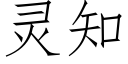 灵知